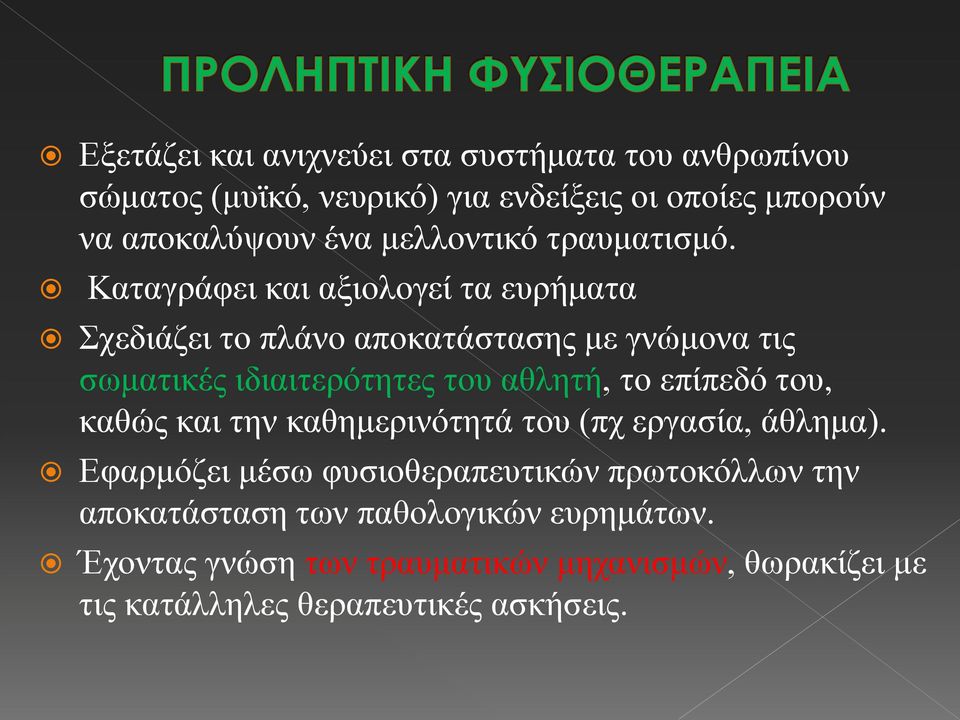 ΠΡΟΛΗΠΤΙΚΗ ΦΥΣΙΟΘΕΡΑΠΕΙΑ

Εξετάζει και ανιχνεύει στα συστήματα του ανθρωπίνου σώματος (μυϊκό, νευρικό) για ενδείξεις οι οποίες μπορούν να αποκαλύψουν ένα μελλοντικό τραυματισμό.

Καταγράφει και αξιολογεί τα ευρήματα

Σχεδιάζει το πλάνο αποκατάστασης με γνώμονα τις σωματικές ιδιαιτερότητες του αθλητή, το επίπεδό του, καθώς και την καθημερινότητά του (πχ εργασία, άθλημα).

Εφαρμόζει μέσω φυσιοθεραπευτικών πρωτοκόλλων την αποκατάσταση των παθολογικών ευρημάτων.

Έχοντας γνώση των τραυματικών μηχανισμών, θωρακίζει με τις κατάλληλες θεραπευτικές ασκήσεις.